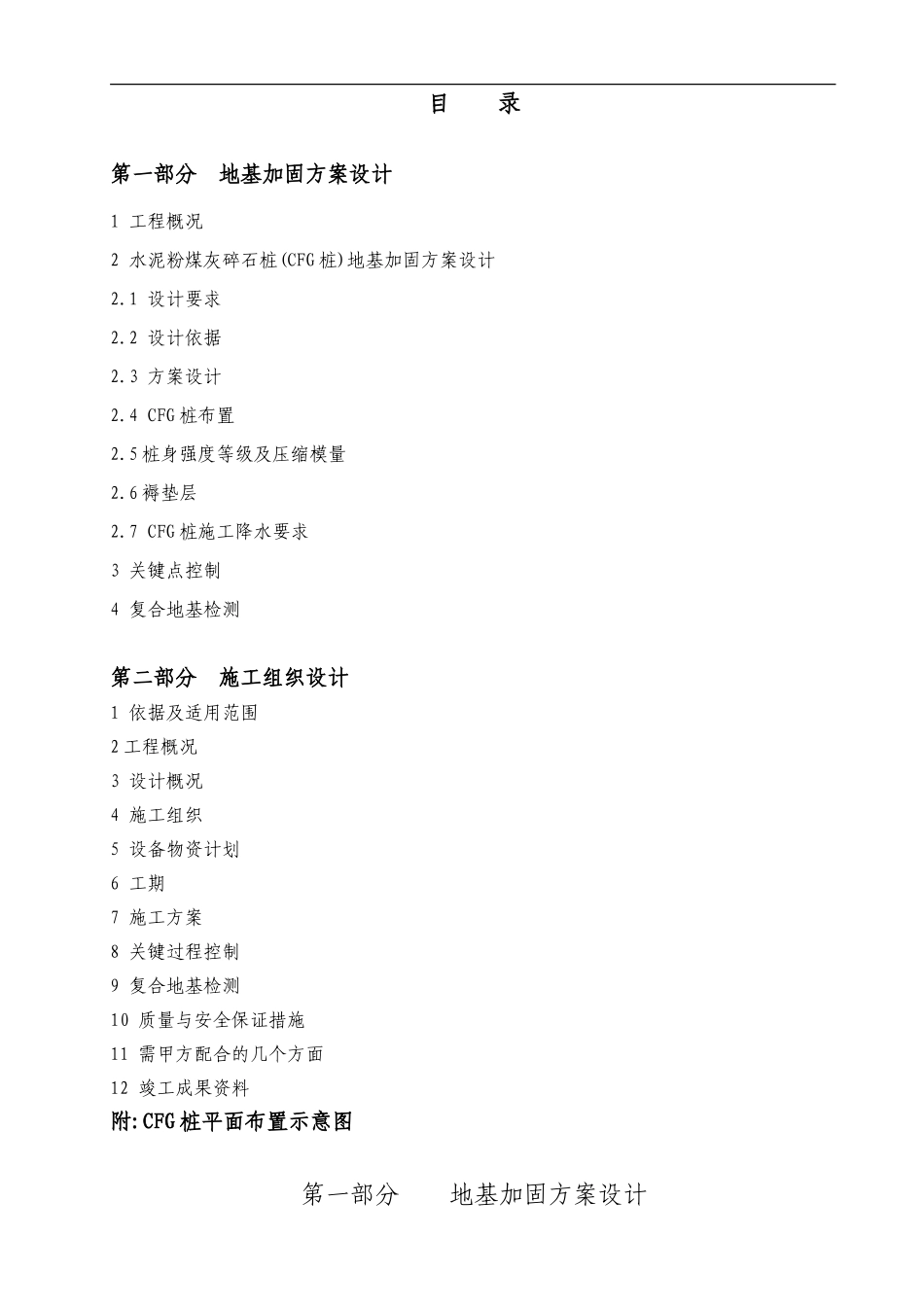 目　　录

第一部分　地基加固方案设计

1 工程概况

2 水泥粉煤灰碎石桩(CFG桩)地基加固方案设计

2.1 设计要求

2.2 设计依据

2.3 方案设计

2.4 CFG桩布置

2.5桩身强度等级及压缩模量

2.6褥垫层

2.7 CFG桩施工降水要求

3 关键点控制

4 复合地基检测

第二部分　施工组织设计

1 依据及适用范围

2工程概况

3 设计概况

4 施工组织

5 设备物资计划

6 工期

7 施工方案

8 关键过程控制

9 复合地基检测

10 质量与安全保证措施

11 需甲方配合的几个方面

12 竣工成果资料

附:CFG桩平面布置示意图

第一部分　　地基加固方案设计